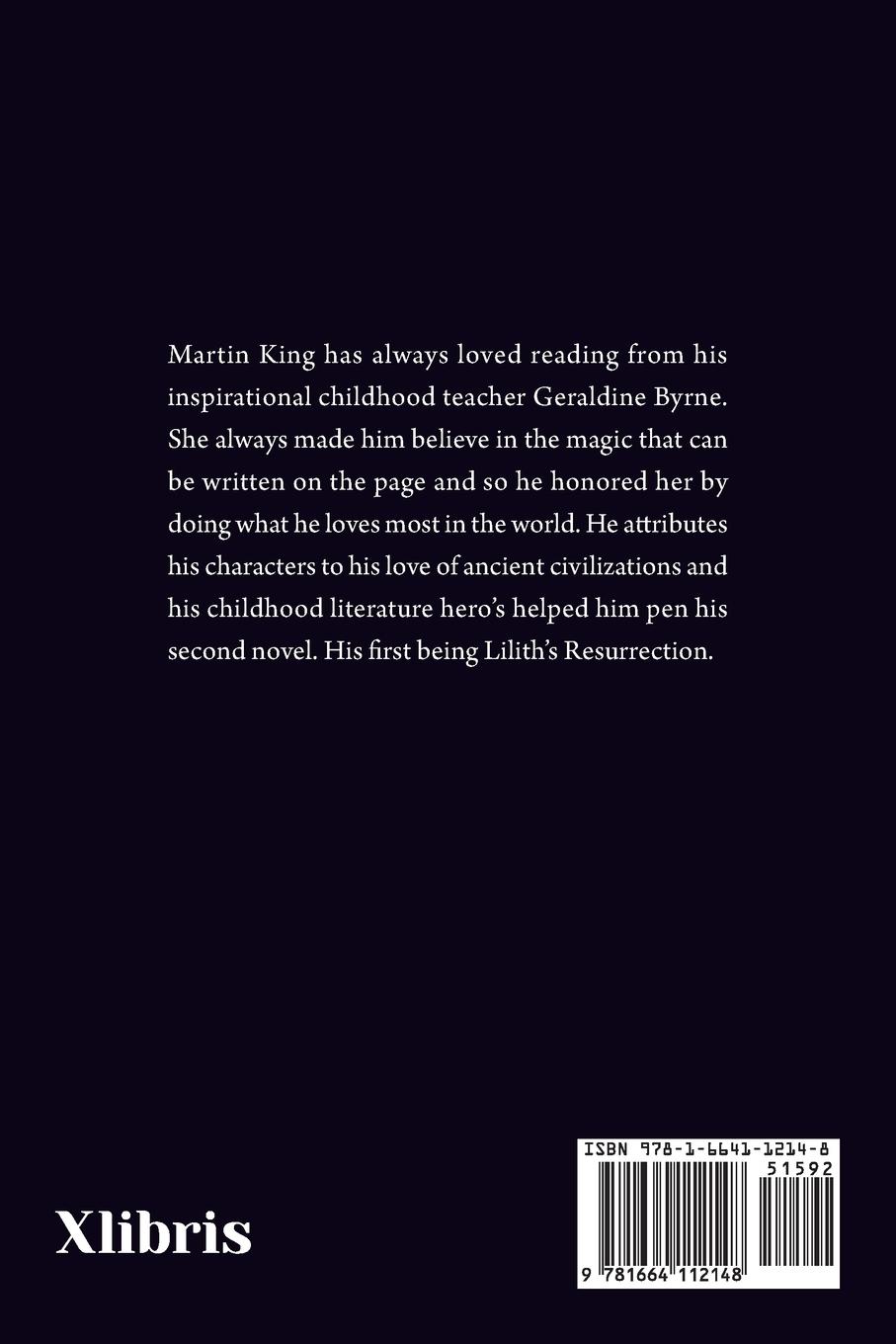 Martin King has always loved reading from his inspirational childhood teacher Geraldine Byrne. She always made him believe in the magic that can be written on the page and so he honored her by doing what he loves most in the world. He attributes his characters to his love of ancient civilizations and his childhood literature hero's helped him pen his second novel. His first being Lilith's Resurrection.

Xlibris

ISBN 978-1-6641-1214-8

51592

9 781664 112148